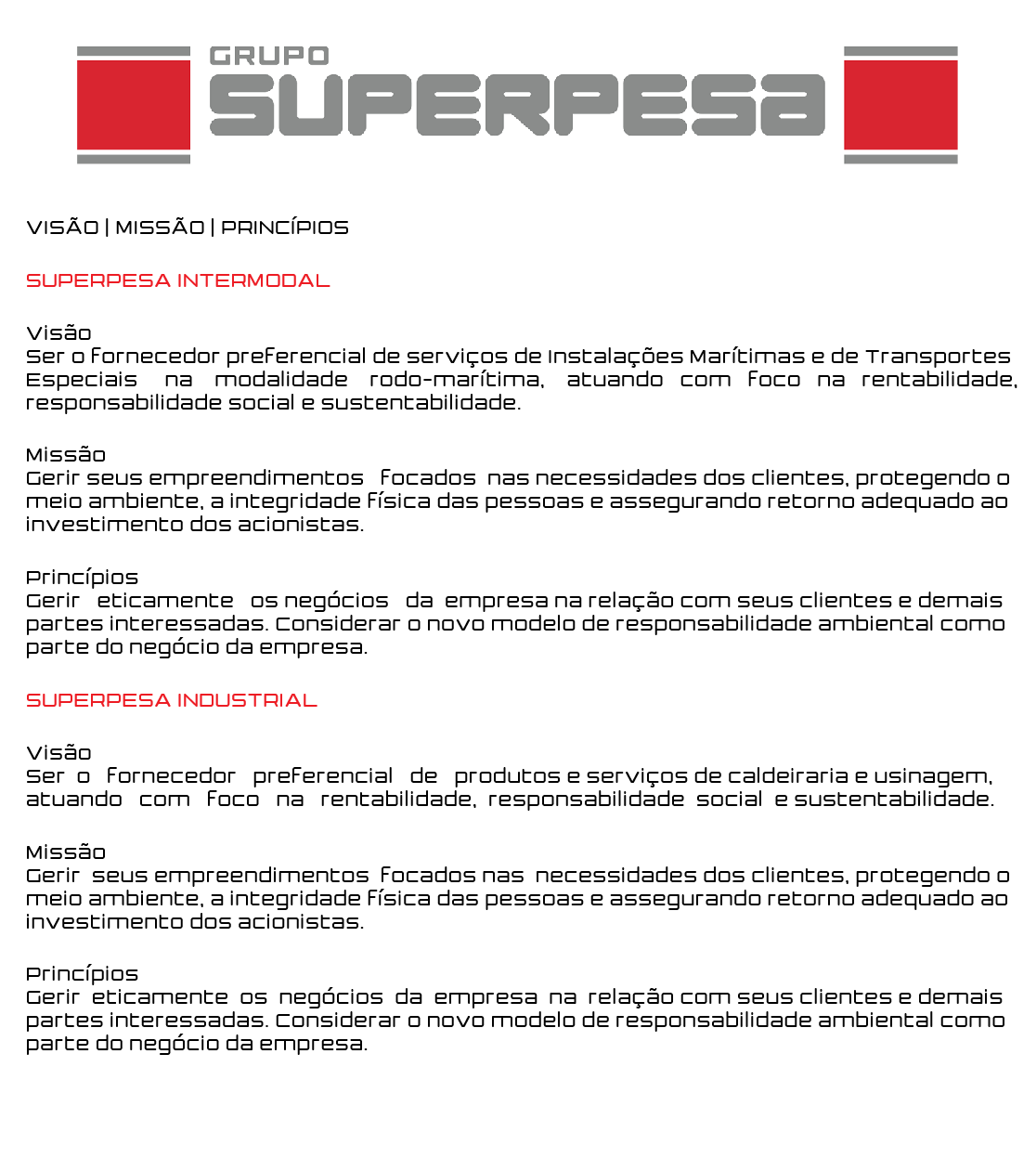 GRUPO
SUPERPESA

VISÃO | MISSÃO | PRINCÍPIOS

SUPERPESA INTERMODAL

Visão
Ser o fornecedor preferencial de serviços de Instalações Marítimas e de Transportes Especiais na modalidade rodo-marítima, atuando com foco na rentabilidade, responsabilidade social e sustentabilidade.

Missão
Gerir seus empreendimentos focados nas necessidades dos clientes, protegendo o meio ambiente, a integridade física das pessoas e assegurando retorno adequado ao investimento dos acionistas.

Princípios
Gerir eticamente os negócios da empresa na relação com seus clientes e demais partes interessadas. Considerar o novo modelo de responsabilidade ambiental como parte do negócio da empresa.

SUPERPESA INDUSTRIAL

Visão
Ser o fornecedor preferencial de produtos e serviços de caldeiraria e usinagem, atuando com foco na rentabilidade, responsabilidade social e sustentabilidade.

Missão
Gerir seus empreendimentos focados nas necessidades dos clientes, protegendo o meio ambiente, a integridade física das pessoas e assegurando retorno adequado ao investimento dos acionistas.

Princípios
Gerir eticamente os negócios da empresa na relação com seus clientes e demais partes interessadas. Considerar o novo modelo de responsabilidade ambiental como parte do negócio da empresa.